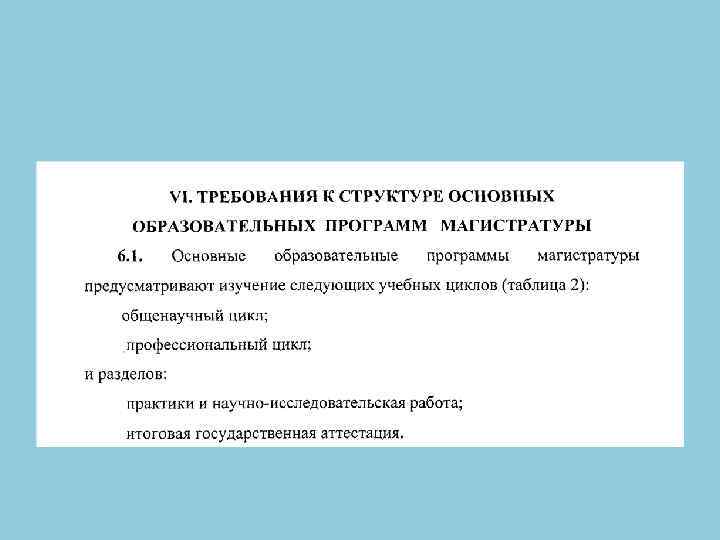 VI. ТРЕБОВАНИЯ К СТРУКТУРЕ ОСНОВНЫХ ОБРАЗОВАТЕЛЬНЫХ ПРОГРАММ МАГИСТРАТУРЫ

6.1. Основные образовательные программы магистратуры предусматривают изучение следующих учебных циклов (таблица 2):

общенаучный цикл;

профессиональный цикл;

и разделов:

практики и научно-исследовательская работа;

итоговая государственная аттестация.